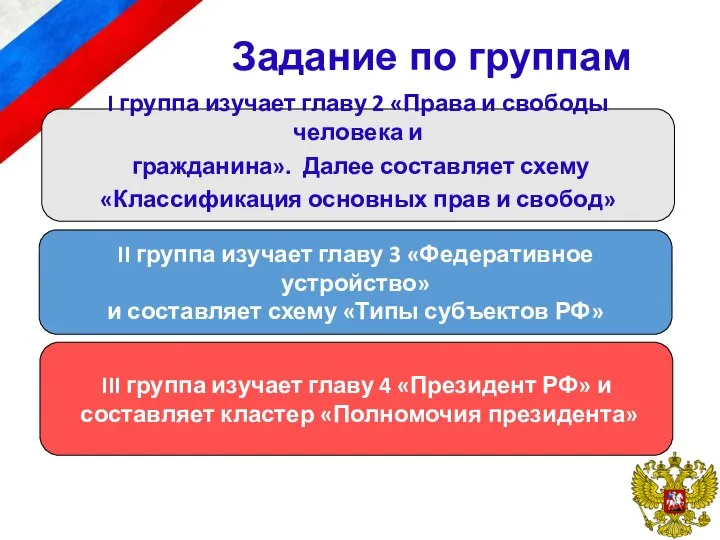 Задание по группам

I группа изучает главу 2 «Права и свободы человека и гражданина». Далее составляет схему «Классификация основных прав и свобод»

II группа изучает главу 3 «Федеративное устройство» и составляет схему «Типы субъектов РФ»

III группа изучает главу 4 «Президент РФ» и составляет кластер «Полномочия президента»